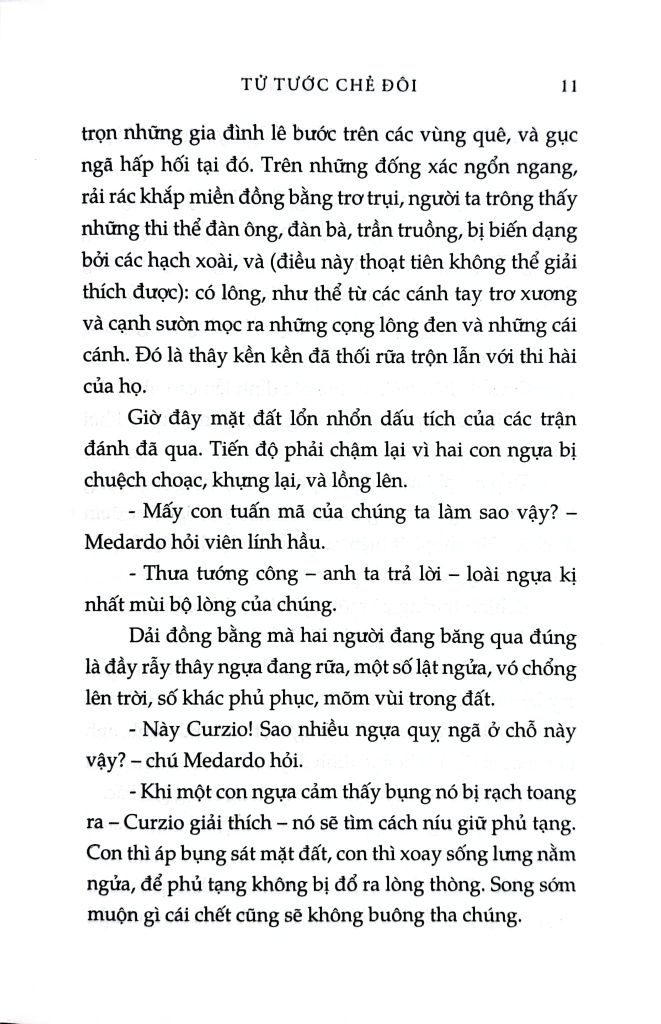 TỬ TƯỚC CHẺ ĐÔI 11

trọn những gia đình lê bước trên các vùng quê, và gục ngã hấp hối tại đó. Trên những đống xác ngổn ngang, rải rác khắp miền đồng bằng trơ trụi, người ta trông thấy những thi thể đàn ông, đàn bà, trần truồng, bị biến dạng bởi các hạch xoài, và (điều này thoạt tiên không thể giải thích được): có lông, như thể từ các cánh tay trơ xương và cạnh sườn mọc ra những cọng lông đen và những cái cánh. Đó là thây kền kền đã thối rữa trộn lẫn với thi hài của họ.

Giờ đây mặt đất lổn nhổn dấu tích của các trận đánh đã qua. Tiến độ phải chậm lại vì hai con ngựa bị chuệch choạc, khựng lại, và lồng lên.

- Mấy con tuấn mã của chúng ta làm sao vậy? – Medardo hỏi viên lính hầu.

- Thưa tướng công – anh ta trả lời – loài ngựa kị nhất mùi bộ lòng của chúng.

Dải đồng bằng mà hai người đang băng qua đúng là đầy rẫy thây ngựa đang rữa, một số lật ngửa, vó chổng lên trời, số khác phủ phục, mõm vùi trong đất.

- Này Curzio! Sao nhiều ngựa quỵ ngã ở chỗ này vậy? – chú Medardo hỏi.

- Khi một con ngựa cảm thấy bụng nó bị rạch toang ra – Curzio giải thích – nó sẽ tìm cách níu giữ phủ tạng. Con thì áp bụng sát mặt đất, con thì xoay sống lưng nằm ngửa, để phủ tạng không bị đổ ra lòng thòng. Song sớm muộn gì cái chết cũng sẽ không buông tha chúng.